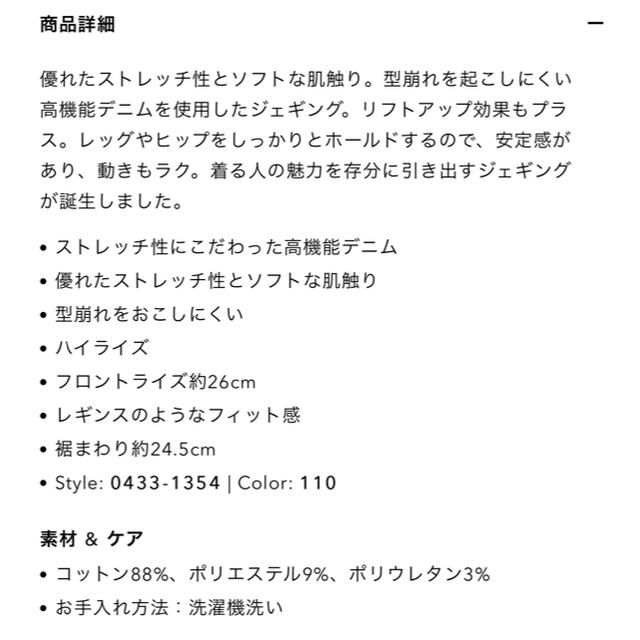 商品詳細

—

優れたストレッチ性とソフトな肌触り。型崩れを起こしにくい高機能デニムを使用したジェギング。リフトアップ効果もプラス。レッグやヒップをしっかりとホールドするので、安定感があり、動きもラク。着る人の魅力を存分に引き出すジェギングが誕生しました。

• ストレッチ性にこだわった高機能デニム
• 優れたストレッチ性とソフトな肌触り
• 型崩れをおこしにくい
• ハイライズ
• フロントライズ約26cm
• レギンスのようなフィット感
• 裾まわり約24.5cm
• Style: 0433-1354 | Color: 110

素材 & ケア
• コットン88%、ポリエステル9%、ポリウレタン3%
• お手入れ方法：洗濯機洗い